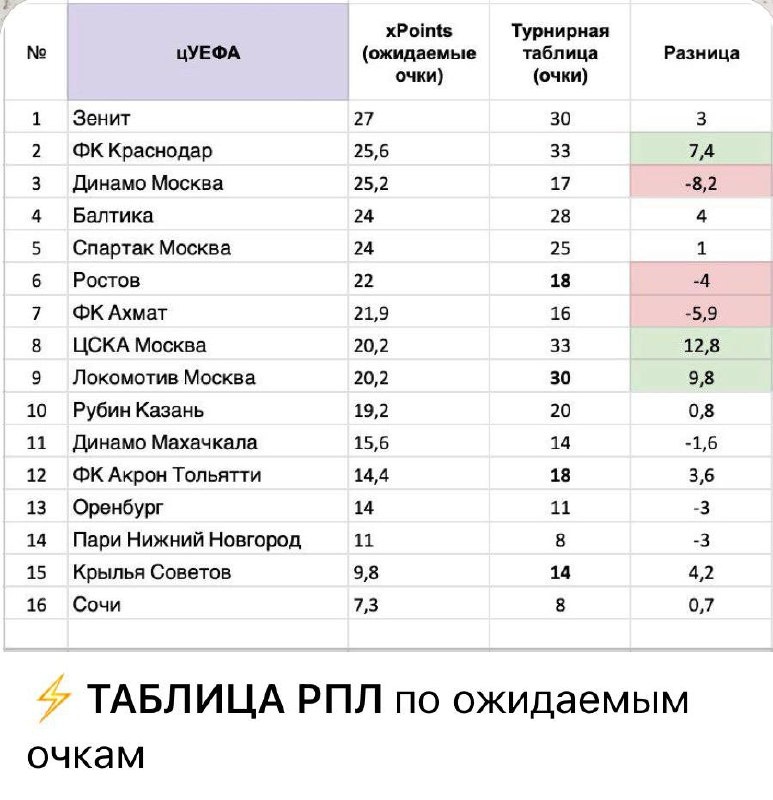 | № | цУЕФА | xPoints (ожидаемые очки) | Турнирная таблица (очки) | Разница |
|---|---|---|---|---|
| 1 | Зенит | 27 | 30 | 3 |
| 2 | ФК Краснодар | 25,6 | 33 | 7,4 |
| 3 | Динамо Москва | 25,2 | 17 | -8,2 |
| 4 | Балтика | 24 | 28 | 4 |
| 5 | Спартак Москва | 24 | 25 | 1 |
| 6 | Ростов | 22 | 18 | -4 |
| 7 | ФК Ахмат | 21,9 | 16 | -5,9 |
| 8 | ЦСКА Москва | 20,2 | 33 | 12,8 |
| 9 | Локомотив Москва | 20,2 | 30 | 9,8 |
| 10 | Рубин Казань | 19,2 | 20 | 0,8 |
| 11 | Динамо Махачкала | 15,6 | 14 | -1,6 |
| 12 | ФК Акрон Тольятти | 14,4 | 18 | 3,6 |
| 13 | Оренбург | 14 | 11 | -3 |
| 14 | Пари Нижний Новгород | 11 | 8 | -3 |
| 15 | Крылья Советов | 9,8 | 14 | 4,2 |
| 16 | Сочи | 7,3 | 8 | 0,7 |

⚡ ТАБЛИЦА РПЛ по ожидаемым очкам